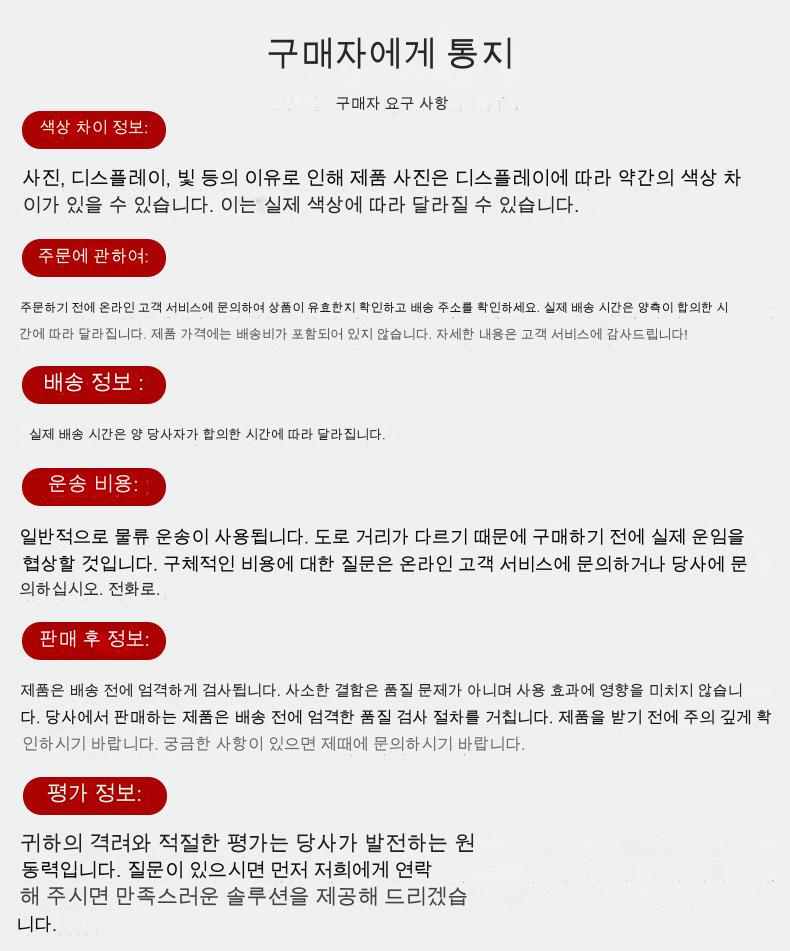 구매자에게 통지

구매자 요구 사항

색상 차이 정보:

사진, 디스플레이, 빛 등의 이유로 인해 제품 사진은 디스플레이에 따라 약간의 색상 차이가 있을 수 있습니다. 이는 실제 색상에 따라 달라질 수 있습니다.

주문에 관하여:

주문하기 전에 온라인 고객 서비스에 문의하여 상품이 유효한지 확인하고 배송 주소를 확인하세요. 실제 배송 시간은 양측이 합의한 시간에 따라 달라집니다. 제품 가격에는 배송비가 포함되어 있지 않습니다. 자세한 내용은 고객 서비스에 감사드립니다!

배송 정보 :

실제 배송 시간은 양 당사자가 합의한 시간에 따라 달라집니다.

운송 비용:

일반적으로 물류 운송이 사용됩니다. 도로 거리가 다르기 때문에 구매하기 전에 실제 운임을 협상할 것입니다. 구체적인 비용에 대한 질문은 온라인 고객 서비스에 문의하거나 당사에 문의하십시오. 전화로.

판매 후 정보:

제품은 배송 전에 엄격하게 검사됩니다. 사소한 결함은 품질 문제가 아니며 사용 효과에 영향을 미치지 않습니다. 당사에서 판매하는 제품은 배송 전에 엄격한 품질 검사 절차를 거칩니다. 제품을 받기 전에 주의 깊게 확인하시기 바랍니다. 궁금한 사항이 있으면 제때에 문의하시기 바랍니다.

평가 정보:

귀하의 격려와 적절한 평가는 당사가 발전하는 원동력입니다. 질문이 있으시면 먼저 저희에게 연락해 주시면 만족스러운 솔루션을 제공해 드리겠습니다.